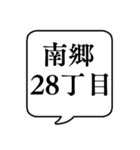 南郷
28丁目